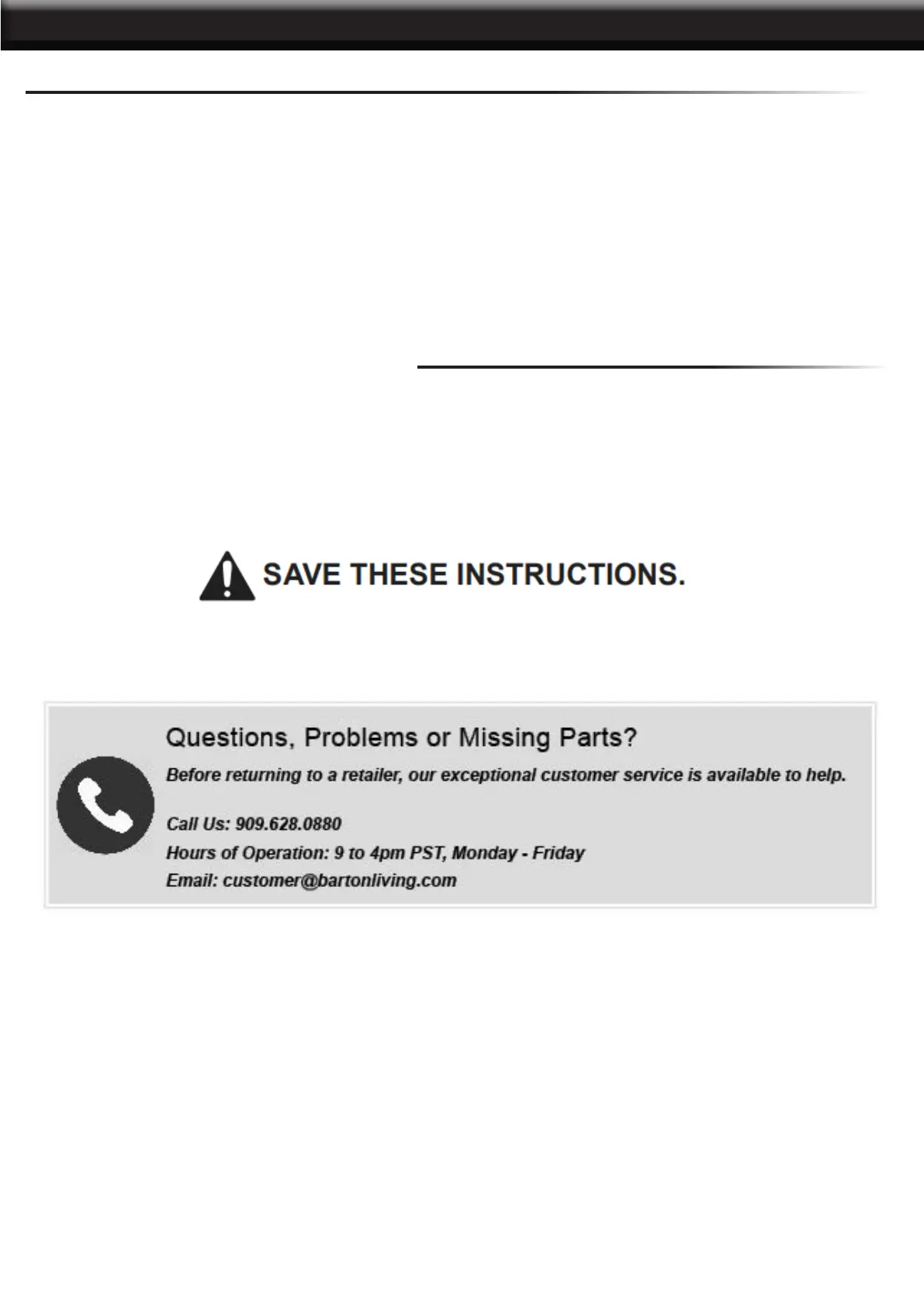 SAVE THESE INSTRUCTIONS.

Questions, Problems or Missing Parts?

Before returning to a retailer, our exceptional customer service is available to help.

Call Us: 909.628.0880
Hours of Operation: 9 to 4pm PST, Monday - Friday
Email: customer@bartonliving.com